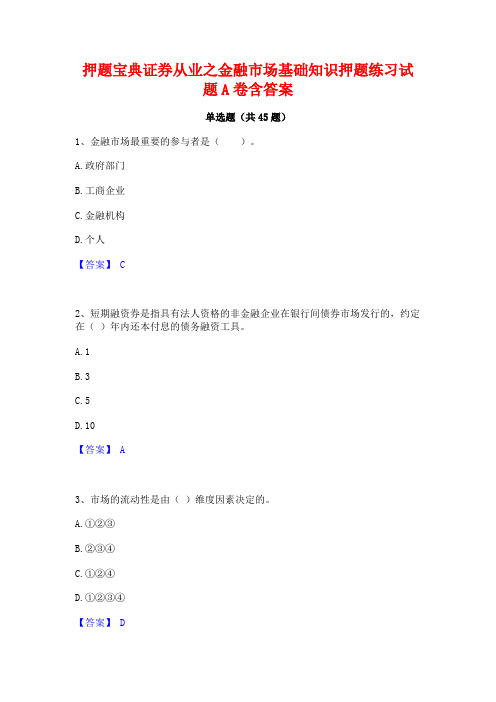 押题宝典证券从业之金融市场基础知识押题练习试题A卷含答案

单选题（共45题）

1、金融市场最重要的参与者是（　　）。

A.政府部门

B.工商企业

C.金融机构

D.个人

【答案】 C

2、短期融资券是指具有法人资格的非金融企业在银行间债券市场发行的，约定在（ ）年内还本付息的债务融资工具。

A.1

B.3

C.5

D.10

【答案】 A

3、市场的流动性是由（ ）维度因素决定的。

A.①②③

B.②③④

C.①②④

D.①②③④

【答案】 D